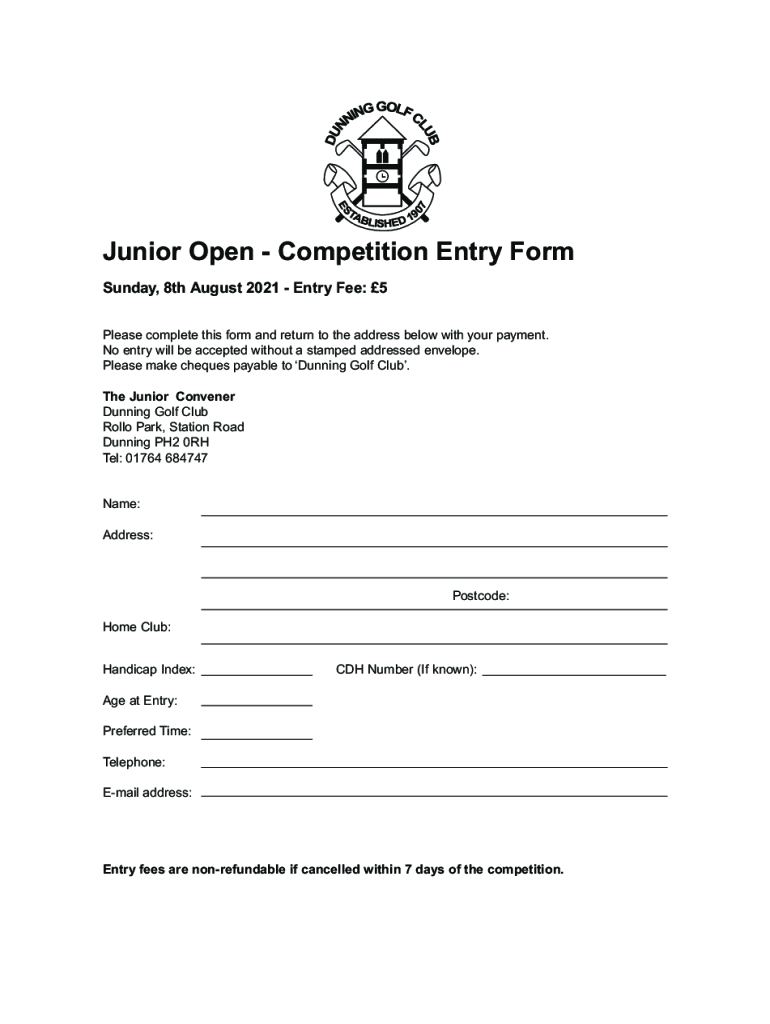 DUNNING GOLF CLUB
ESTABLISHED 1907

Junior Open - Competition Entry Form

Sunday, 8th August 2021 - Entry Fee: £5

Please complete this form and return to the address below with your payment.
No entry will be accepted without a stamped addressed envelope.
Please make cheques payable to 'Dunning Golf Club'.

The Junior Convener
Dunning Golf Club
Rollo Park, Station Road
Dunning PH2 0RH
Tel: 01764 684747

Name:

Address:

Postcode:

Home Club:

Handicap Index:

CDH Number (If known):

Age at Entry:

Preferred Time:

Telephone:

E-mail address:

Entry fees are non-refundable if cancelled within 7 days of the competition.